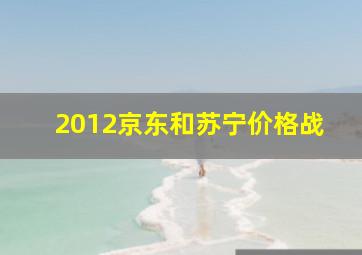 2012京东和苏宁价格战